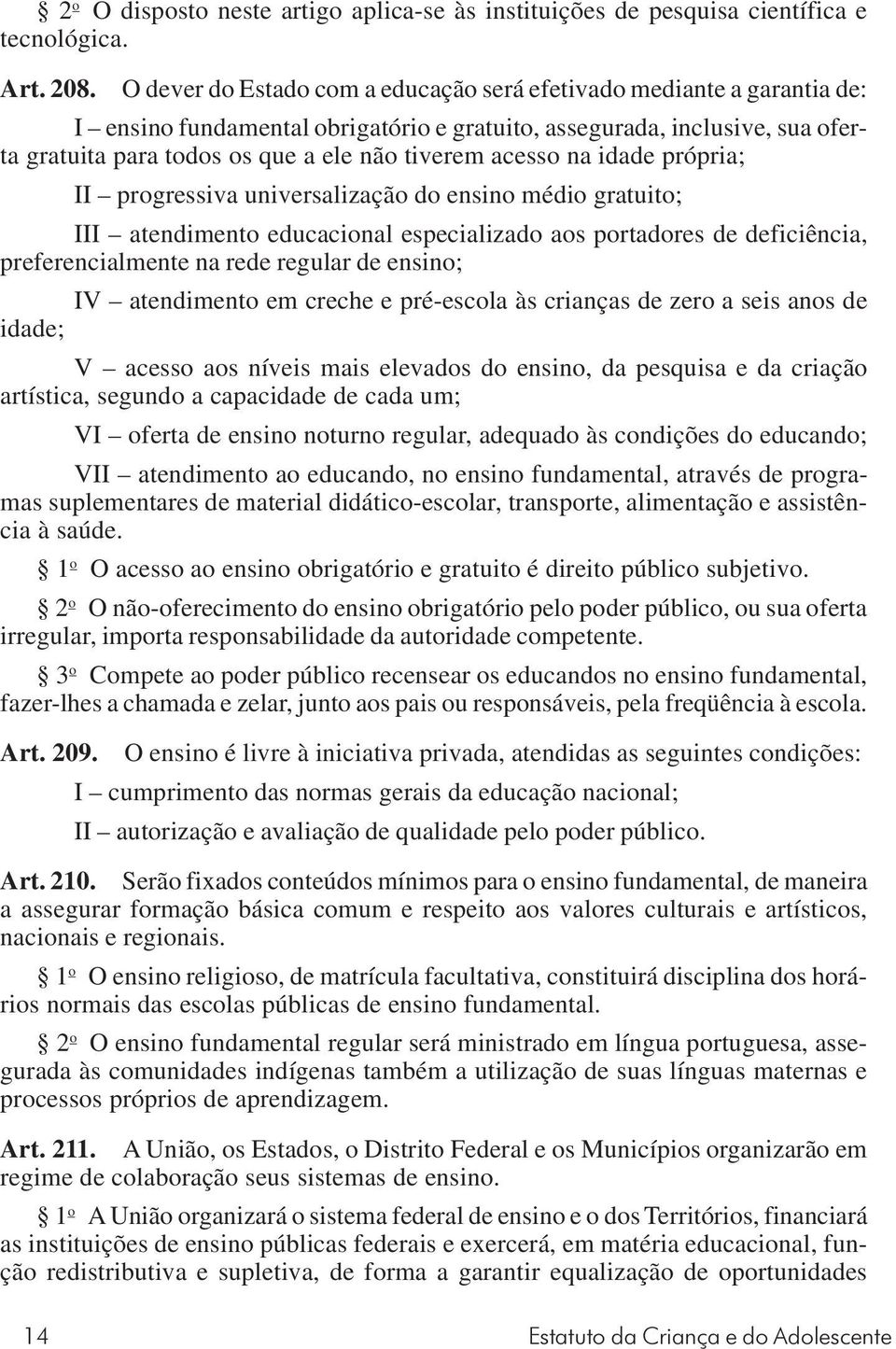 § 2º O disposto neste artigo aplica-se às instituições de pesquisa científica e tecnológica.

Art. 208. O dever do Estado com a educação será efetivado mediante a garantia de:

I – ensino fundamental obrigatório e gratuito, assegurada, inclusive, sua oferta gratuita para todos os que a ele não tiverem acesso na idade própria;

II – progressiva universalização do ensino médio gratuito;

III – atendimento educacional especializado aos portadores de deficiência, preferencialmente na rede regular de ensino;

IV – atendimento em creche e pré-escola às crianças de zero a seis anos de idade;

V – acesso aos níveis mais elevados do ensino, da pesquisa e da criação artística, segundo a capacidade de cada um;

VI – oferta de ensino noturno regular, adequado às condições do educando;

VII – atendimento ao educando, no ensino fundamental, através de programas suplementares de material didático-escolar, transporte, alimentação e assistência à saúde.

§ 1º O acesso ao ensino obrigatório e gratuito é direito público subjetivo.

§ 2º O não-oferecimento do ensino obrigatório pelo poder público, ou sua oferta irregular, importa responsabilidade da autoridade competente.

§ 3º Compete ao poder público recensear os educandos no ensino fundamental, fazer-lhes a chamada e zelar, junto aos pais ou responsáveis, pela freqüência à escola.

Art. 209. O ensino é livre à iniciativa privada, atendidas as seguintes condições:

I – cumprimento das normas gerais da educação nacional;

II – autorização e avaliação de qualidade pelo poder público.

Art. 210. Serão fixados conteúdos mínimos para o ensino fundamental, de maneira a assegurar formação básica comum e respeito aos valores culturais e artísticos, nacionais e regionais.

§ 1º O ensino religioso, de matrícula facultativa, constituirá disciplina dos horários normais das escolas públicas de ensino fundamental.

§ 2º O ensino fundamental regular será ministrado em língua portuguesa, assegurada às comunidades indígenas também a utilização de suas línguas maternas e processos próprios de aprendizagem.

Art. 211. A União, os Estados, o Distrito Federal e os Municípios organizarão em regime de colaboração seus sistemas de ensino.

§ 1º A União organizará o sistema federal de ensino e o dos Territórios, financiará as instituições de ensino públicas federais e exercerá, em matéria educacional, função redistributiva e supletiva, de forma a garantir equalização de oportunidades

14 Estatuto da Criança e do Adolescente